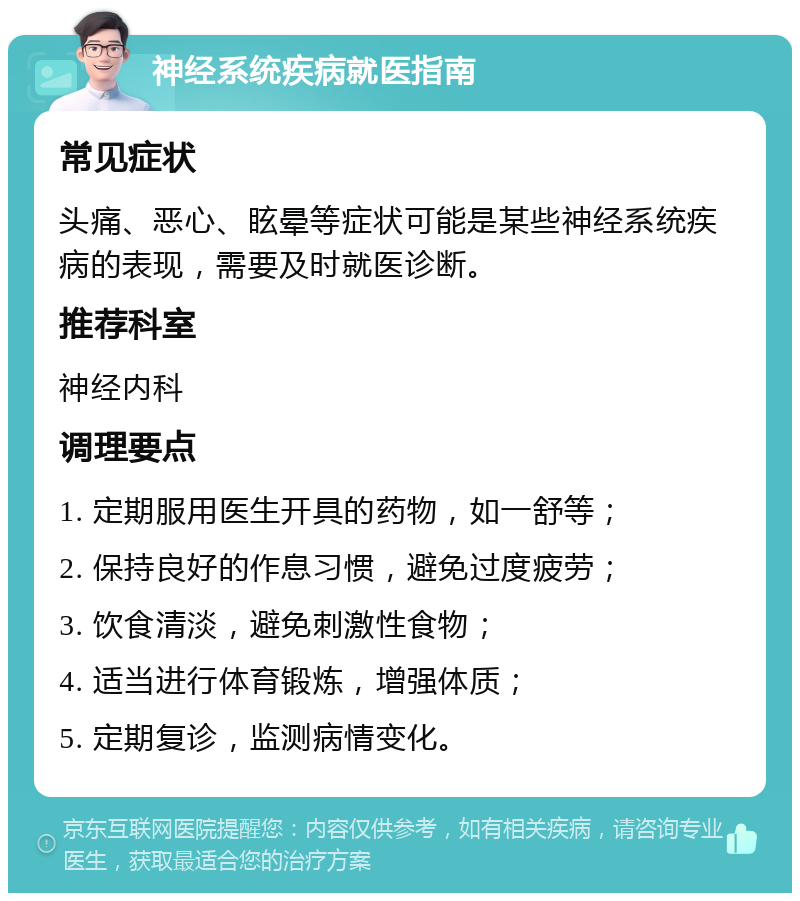 神经系统疾病就医指南

常见症状

头痛、恶心、眩晕等症状可能是某些神经系统疾病的表现，需要及时就医诊断。

推荐科室

神经内科

调理要点

1. 定期服用医生开具的药物，如一舒等；

2. 保持良好的作息习惯，避免过度疲劳；

3. 饮食清淡，避免刺激性食物；

4. 适当进行体育锻炼，增强体质；

5. 定期复诊，监测病情变化。

京东互联网医院提醒您：内容仅供参考，如有相关疾病，请咨询专业医生，获取最适合您的治疗方案